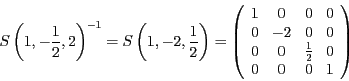 $S\left(1,-\frac{1}{2},2\right)^{-1}=S\left(1,-2,\frac{1}{2}\right)=\begin{pmatrix} 1 & 0 & 0 & 0 \\ 0 & -2 & 0 & 0 \\ 0 & 0 & \frac{1}{2} & 0 \\ 0 & 0 & 0 & 1 \end{pmatrix}$